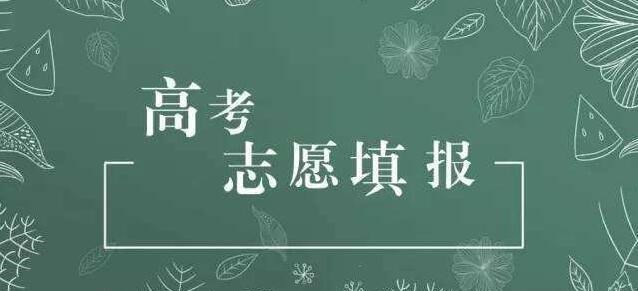 高考
志愿填报